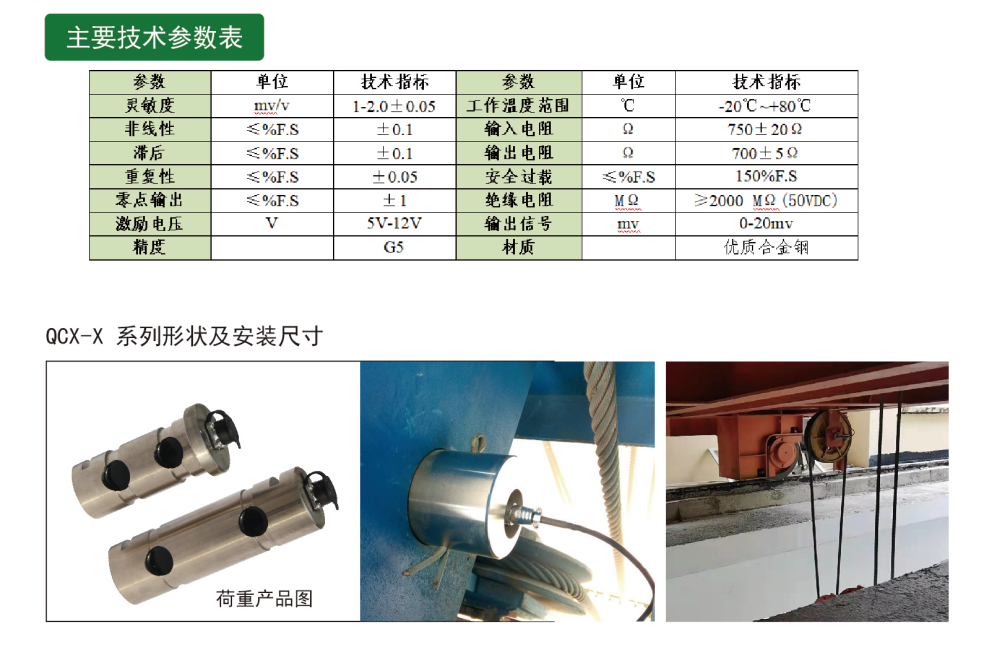 主要技术参数表

| 参数 | 单位 | 技术指标 | 参数 | 单位 | 技术指标 |
|---|---|---|---|---|---|
| 灵敏度 | mv/v | 1-2.0±0.05 | 工作温度范围 | ℃ | -20℃~+80℃ |
| 非线性 | ≤%F.S | ±0.1 | 输入电阻 | Ω | 750±20Ω |
| 滞后 | ≤%F.S | ±0.1 | 输出电阻 | Ω | 700±5Ω |
| 重复性 | ≤%F.S | ±0.05 | 安全过载 | ≤%F.S | 150%F.S |
| 零点输出 | ≤%F.S | ±1 | 绝缘电阻 | MΩ | ≥2000 MΩ(50VDC) |
| 激励电压 | V | 5V-12V | 输出信号 | mv | 0-20mv |
| 精度 |  | G5 | 材质 |  | 优质合金钢 |

QCX-X 系列形状及安装尺寸

荷重产品图